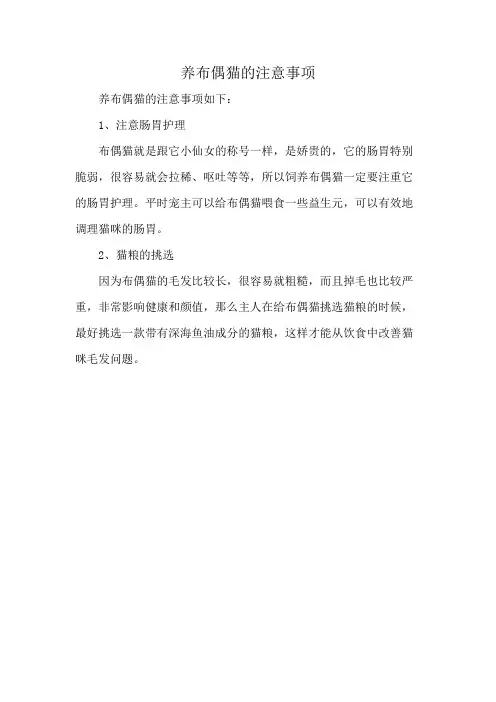 养布偶猫的注意事项

养布偶猫的注意事项如下：

1、注意肠胃护理

布偶猫就是跟它小仙女的称号一样，是娇贵的，它的肠胃特别脆弱，很容易就会拉稀、呕吐等等，所以饲养布偶猫一定要注重它的肠胃护理。平时宠主可以给布偶猫喂食一些益生元，可以有效地调理猫咪的肠胃。

2、猫粮的挑选

因为布偶猫的毛发比较长，很容易就粗糙，而且掉毛也比较严重，非常影响健康和颜值，那么主人在给布偶猫挑选猫粮的时候，最好挑选一款带有深海鱼油成分的猫粮，这样才能从饮食中改善猫咪毛发问题。